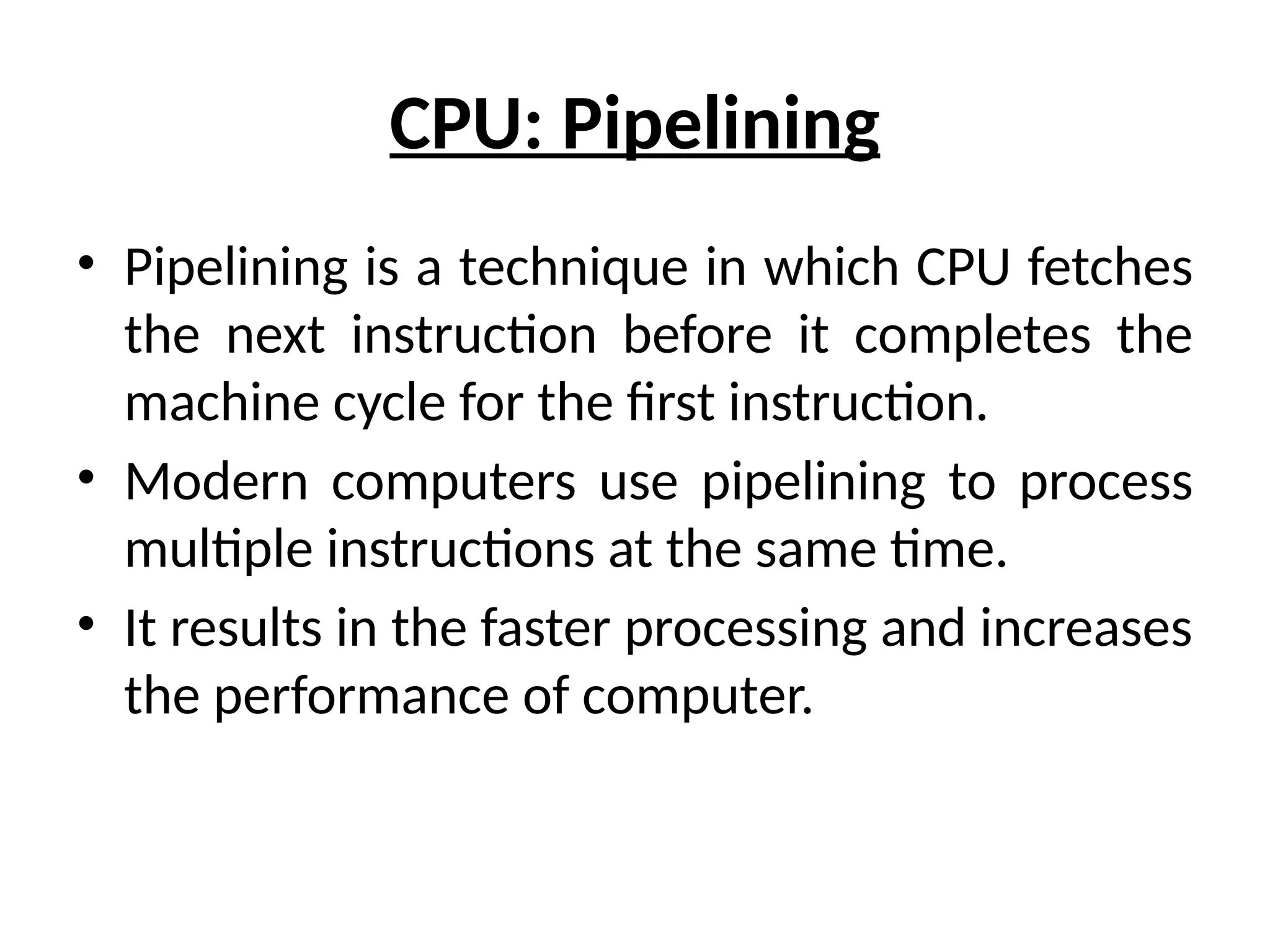 CPU: Pipelining

• Pipelining is a technique in which CPU fetches the next instruction before it completes the machine cycle for the first instruction.
• Modern computers use pipelining to process multiple instructions at the same time.
• It results in the faster processing and increases the performance of computer.